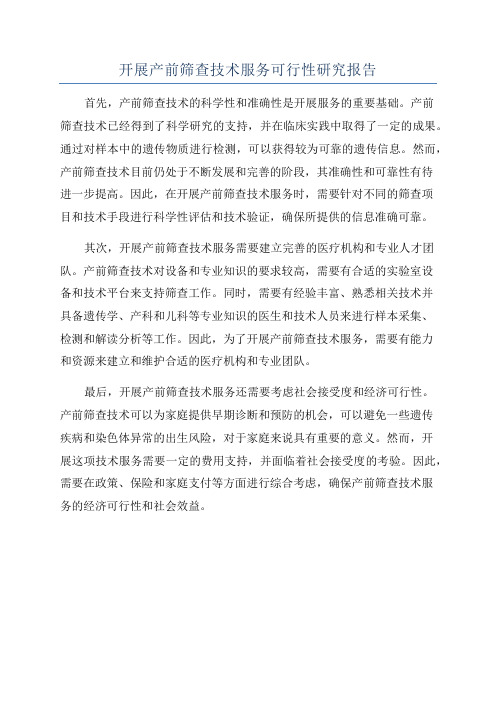 开展产前筛查技术服务可行性研究报告

首先，产前筛查技术的科学性和准确性是开展服务的重要基础。产前筛查技术已经得到了科学研究的支持，并在临床实践中取得了一定的成果。通过对样本中的遗传物质进行检测，可以获得较为可靠的遗传信息。然而，产前筛查技术目前仍处于不断发展和完善的阶段，其准确性和可靠性有待进一步提高。因此，在开展产前筛查技术服务时，需要针对不同的筛查项目和技术手段进行科学性评估和技术验证，确保所提供的信息准确可靠。

其次，开展产前筛查技术服务需要建立完善的医疗机构和专业人才团队。产前筛查技术对设备和专业知识的要求较高，需要有合适的实验室设备和技术平台来支持筛查工作。同时，需要有经验丰富、熟悉相关技术并具备遗传学、产科和儿科等专业知识的医生和技术人员来进行样本采集、检测和解读分析等工作。因此，为了开展产前筛查技术服务，需要有能力和资源来建立和维护合适的医疗机构和专业团队。

最后，开展产前筛查技术服务还需要考虑社会接受度和经济可行性。产前筛查技术可以为家庭提供早期诊断和预防的机会，可以避免一些遗传疾病和染色体异常的出生风险，对于家庭来说具有重要的意义。然而，开展这项技术服务需要一定的费用支持，并面临着社会接受度的考验。因此，需要在政策、保险和家庭支付等方面进行综合考虑，确保产前筛查技术服务的经济可行性和社会效益。